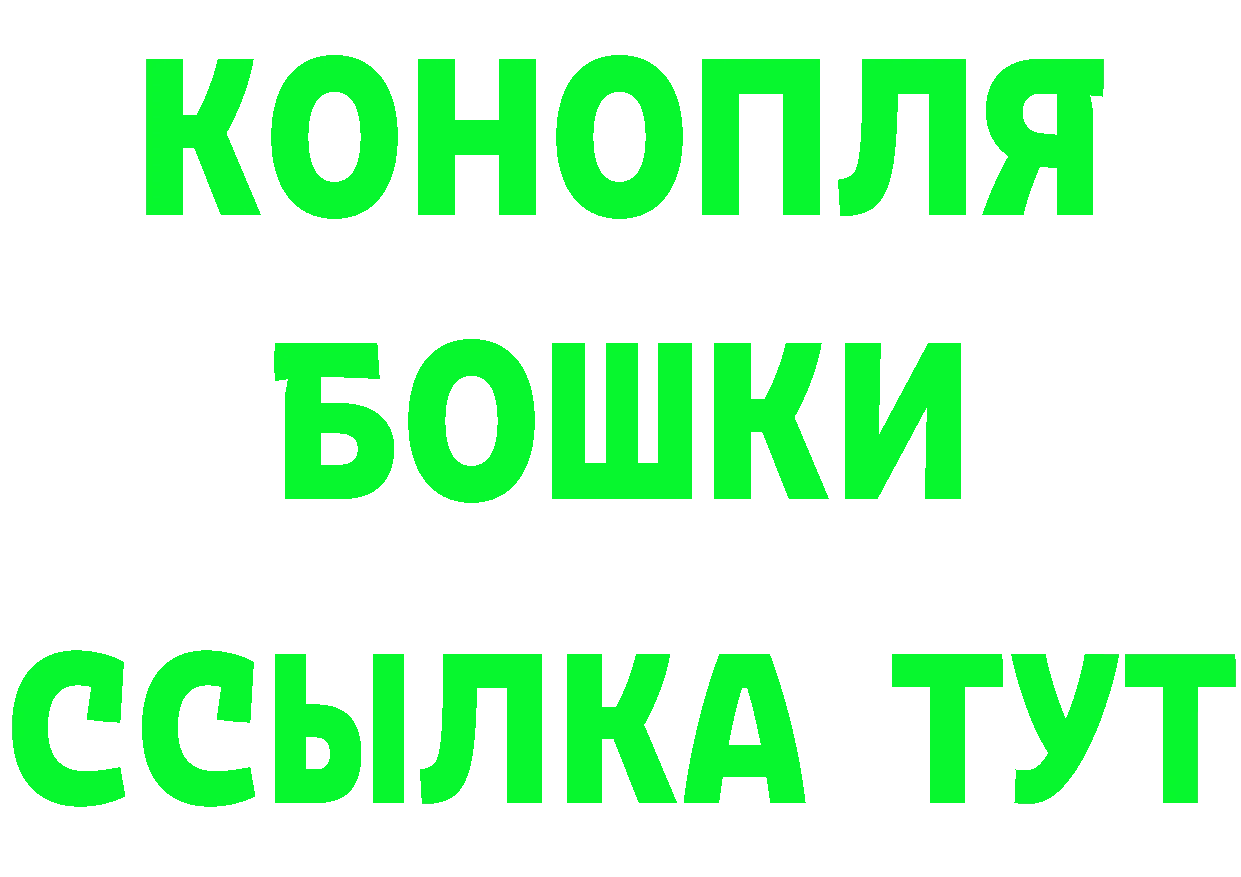 КОНОПЛЯ
БОШКИ
ССЫЛКА ТУТ